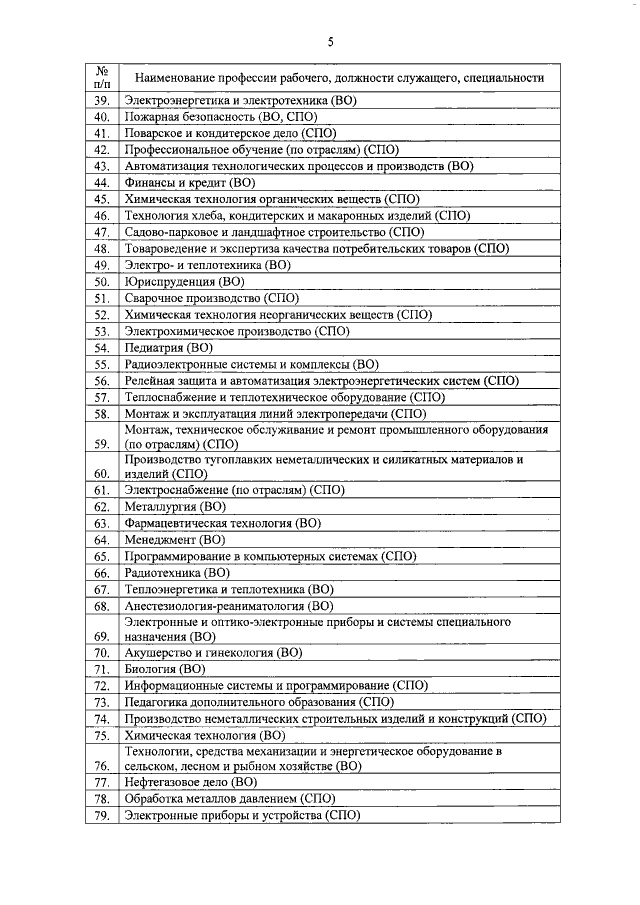 5

| № п/п | Наименование профессии рабочего, должности служащего, специальности |
|---|---|
| 39. | Электроэнергетика и электротехника (ВО) |
| 40. | Пожарная безопасность (ВО, СПО) |
| 41. | Поварское и кондитерское дело (СПО) |
| 42. | Профессиональное обучение (по отраслям) (СПО) |
| 43. | Автоматизация технологических процессов и производств (ВО) |
| 44. | Финансы и кредит (ВО) |
| 45. | Химическая технология органических веществ (СПО) |
| 46. | Технология хлеба, кондитерских и макаронных изделий (СПО) |
| 47. | Садово-парковое и ландшафтное строительство (СПО) |
| 48. | Товароведение и экспертиза качества потребительских товаров (СПО) |
| 49. | Электро- и теплотехника (ВО) |
| 50. | Юриспруденция (ВО) |
| 51. | Сварочное производство (СПО) |
| 52. | Химическая технология неорганических веществ (СПО) |
| 53. | Электрохимическое производство (СПО) |
| 54. | Педиатрия (ВО) |
| 55. | Радиоэлектронные системы и комплексы (ВО) |
| 56. | Релейная защита и автоматизация электроэнергетических систем (СПО) |
| 57. | Теплоснабжение и теплотехническое оборудование (СПО) |
| 58. | Монтаж и эксплуатация линий электропередачи (СПО) |
| 59. | Монтаж, техническое обслуживание и ремонт промышленного оборудования (по отраслям) (СПО) |
| 60. | Производство тугоплавких неметаллических и силикатных материалов и изделий (СПО) |
| 61. | Электроснабжение (по отраслям) (СПО) |
| 62. | Металлургия (ВО) |
| 63. | Фармацевтическая технология (ВО) |
| 64. | Менеджмент (ВО) |
| 65. | Программирование в компьютерных системах (СПО) |
| 66. | Радиотехника (ВО) |
| 67. | Теплоэнергетика и теплотехника (ВО) |
| 68. | Анестезиология-реаниматология (ВО) |
| 69. | Электронные и оптико-электронные приборы и системы специального назначения (ВО) |
| 70. | Акушерство и гинекология (ВО) |
| 71. | Биология (ВО) |
| 72. | Информационные системы и программирование (СПО) |
| 73. | Педагогика дополнительного образования (СПО) |
| 74. | Производство неметаллических строительных изделий и конструкций (СПО) |
| 75. | Химическая технология (ВО) |
| 76. | Технологии, средства механизации и энергетическое оборудование в сельском, лесном и рыбном хозяйстве (ВО) |
| 77. | Нефтегазовое дело (ВО) |
| 78. | Обработка металлов давлением (СПО) |
| 79. | Электронные приборы и устройства (СПО) |